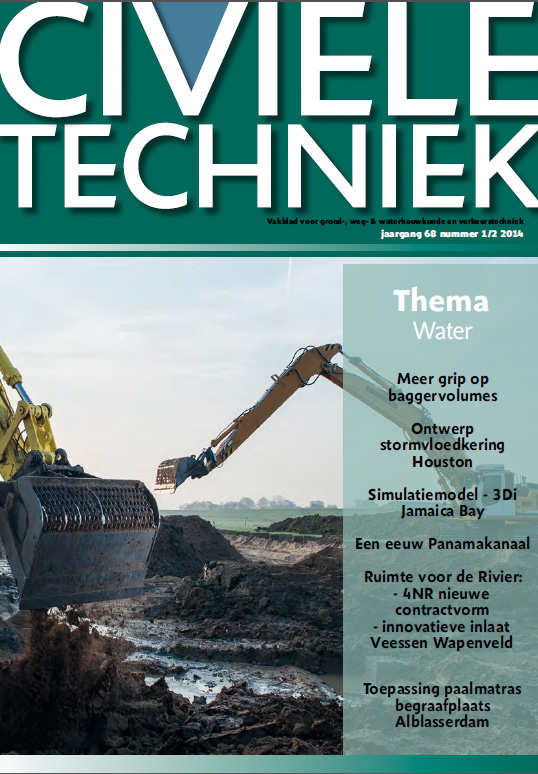 CIVIELE
TECHNIEK

Vakblad voor grond-, weg- & waterbouwkunde en verkeerstechniek
jaargang 68 nummer 1/2 2014

Thema
Water

Meer grip op baggervolumes

Ontwerp stormvloedkering Houston

Simulatiemodel - 3Di Jamaica Bay

Een eeuw Panamakanaal

Ruimte voor de Rivier:
- 4NR nieuwe contractvorm
- innovatieve inlaat Veessen Wapenveld

Toepassing paalmatras begraafplaats Alblasserdam